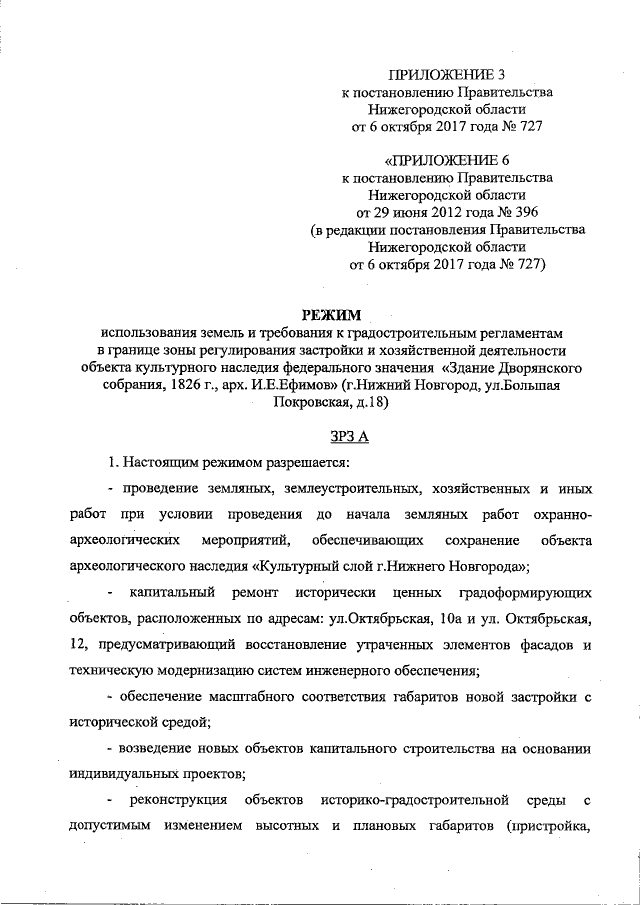 ПРИЛОЖЕНИЕ 3
к постановлению Правительства
Нижегородской области
от 6 октября 2017 года № 727

«ПРИЛОЖЕНИЕ 6
к постановлению Правительства
Нижегородской области
от 29 июня 2012 года № 396
(в редакции постановления Правительства
Нижегородской области
от 6 октября 2017 года № 727)

РЕЖИМ
использования земель и требования к градостроительным регламентам в границе зоны регулирования застройки и хозяйственной деятельности объекта культурного наследия федерального значения «Здание Дворянского собрания, 1826 г., арх. И.Е.Ефимов» (г.Нижний Новгород, ул.Большая Покровская, д.18)

ЗРЗ А

1. Настоящим режимом разрешается:

- проведение земляных, землеустроительных, хозяйственных и иных работ при условии проведения до начала земляных работ охранно-археологических мероприятий, обеспечивающих сохранение объекта археологического наследия «Культурный слой г.Нижнего Новгорода»;

- капитальный ремонт исторически ценных градоформирующих объектов, расположенных по адресам: ул.Октябрьская, 10а и ул. Октябрьская, 12, предусматривающий восстановление утраченных элементов фасадов и техническую модернизацию систем инженерного обеспечения;

- обеспечение масштабного соответствия габаритов новой застройки с исторической средой;

- возведение новых объектов капитального строительства на основании индивидуальных проектов;

- реконструкция объектов историко-градостроительной среды с допустимым изменением высотных и плановых габаритов (пристройка,